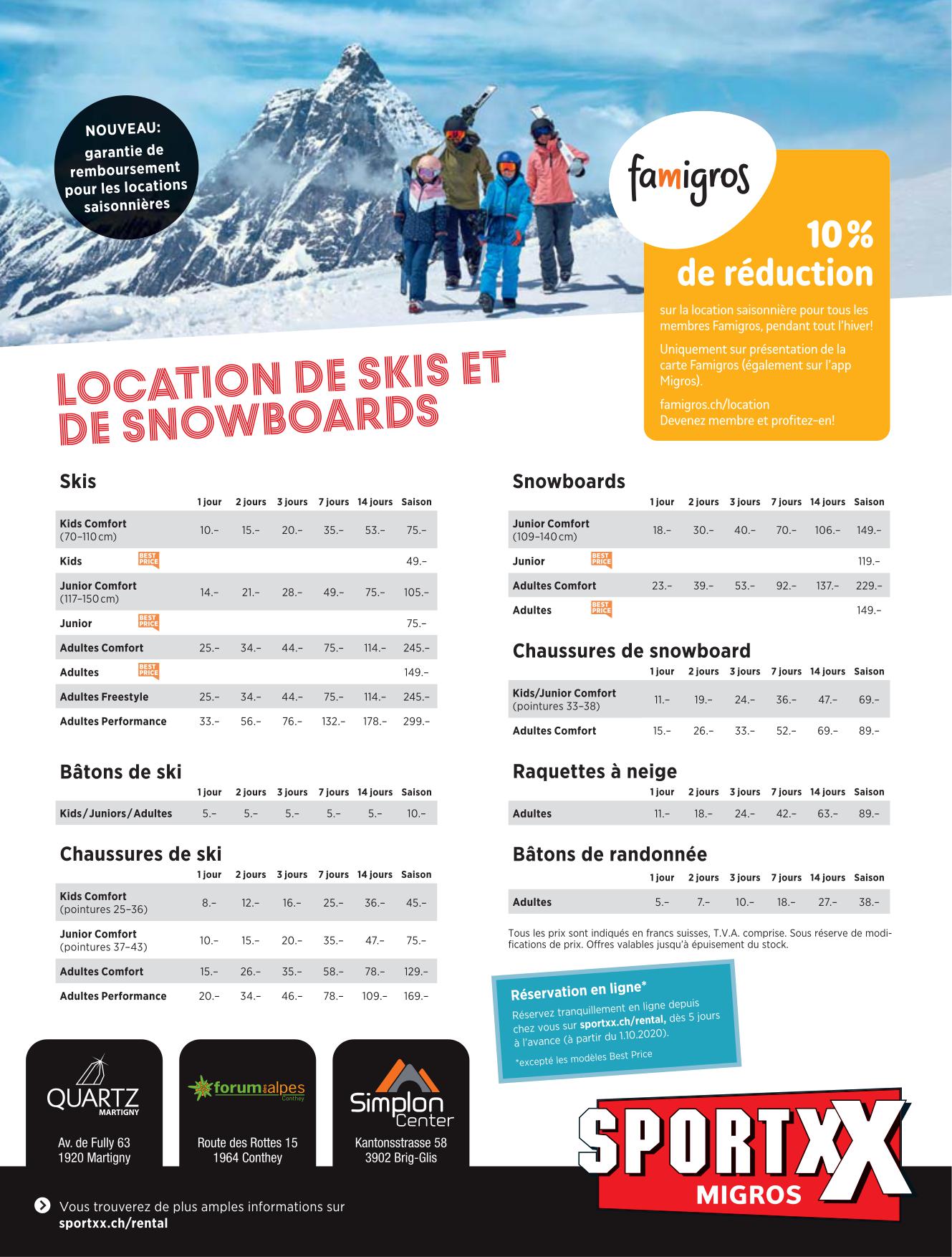 NOUVEAU: garantie de remboursement pour les locations saisonnières

famigros

10% de réduction

sur la location saisonnière pour tous les membres Famigros, pendant tout l'hiver!

Uniquement sur présentation de la carte Famigros (également sur l'app Migros).

famigros.ch/location
Devenez membre et profitez-en!

LOCATION DE SKIS ET DE SNOWBOARDS

Skis

| | 1 jour | 2 jours | 3 jours | 7 jours | 14 jours | Saison |
|---|---|---|---|---|---|---|
| Kids Comfort (70–110 cm) | 10.– | 15.– | 20.– | 35.– | 53.– | 75.– |
| Kids BEST PRICE | | | | | | 49.– |
| Junior Comfort (117–150 cm) | 14.– | 21.– | 28.– | 49.– | 75.– | 105.– |
| Junior BEST PRICE | | | | | | 75.– |
| Adultes Comfort | 25.– | 34.– | 44.– | 75.– | 114.– | 245.– |
| Adultes BEST PRICE | | | | | | 149.– |
| Adultes Freestyle | 25.– | 34.– | 44.– | 75.– | 114.– | 245.– |
| Adultes Performance | 33.– | 56.– | 76.– | 132.– | 178.– | 299.– |

Bâtons de ski

| | 1 jour | 2 jours | 3 jours | 7 jours | 14 jours | Saison |
|---|---|---|---|---|---|---|
| Kids/Juniors/Adultes | 5.– | 5.– | 5.– | 5.– | 5.– | 10.– |

Chaussures de ski

| | 1 jour | 2 jours | 3 jours | 7 jours | 14 jours | Saison |
|---|---|---|---|---|---|---|
| Kids Comfort (pointures 25–36) | 8.– | 12.– | 16.– | 25.– | 36.– | 45.– |
| Junior Comfort (pointures 37–43) | 10.– | 15.– | 20.– | 35.– | 47.– | 75.– |
| Adultes Comfort | 15.– | 26.– | 35.– | 58.– | 78.– | 129.– |
| Adultes Performance | 20.– | 34.– | 46.– | 78.– | 109.– | 169.– |

Snowboards

| | 1 jour | 2 jours | 3 jours | 7 jours | 14 jours | Saison |
|---|---|---|---|---|---|---|
| Junior Comfort (109–140 cm) | 18.– | 30.– | 40.– | 70.– | 106.– | 149.– |
| Junior BEST PRICE | | | | | | 119.– |
| Adultes Comfort | 23.– | 39.– | 53.– | 92.– | 137.– | 229.– |
| Adultes BEST PRICE | | | | | | 149.– |

Chaussures de snowboard

| | 1 jour | 2 jours | 3 jours | 7 jours | 14 jours | Saison |
|---|---|---|---|---|---|---|
| Kids/Junior Comfort (pointures 33–38) | 11.– | 19.– | 24.– | 36.– | 47.– | 69.– |
| Adultes Comfort | 15.– | 26.– | 33.– | 52.– | 69.– | 89.– |

Raquettes à neige

| | 1 jour | 2 jours | 3 jours | 7 jours | 14 jours | Saison |
|---|---|---|---|---|---|---|
| Adultes | 11.– | 18.– | 24.– | 42.– | 63.– | 89.– |

Bâtons de randonnée

| | 1 jour | 2 jours | 3 jours | 7 jours | 14 jours | Saison |
|---|---|---|---|---|---|---|
| Adultes | 5.– | 7.– | 10.– | 18.– | 27.– | 38.– |

Tous les prix sont indiqués en francs suisses, T.V.A. comprise. Sous réserve de modifications de prix. Offres valables jusqu'à épuisement du stock.

Réservation en ligne*
Réservez tranquillement en ligne depuis chez vous sur sportxx.ch/rental, dès 5 jours à l'avance (à partir du 1.10.2020).
*excepté les modèles Best Price

QUARTZ MARTIGNY
Av. de Fully 63
1920 Martigny

forum des alpes Conthey
Route des Rottes 15
1964 Conthey

Simplon Center
Kantonsstrasse 58
3902 Brig-Glis

SPORTXX MIGROS

Vous trouverez de plus amples informations sur sportxx.ch/rental